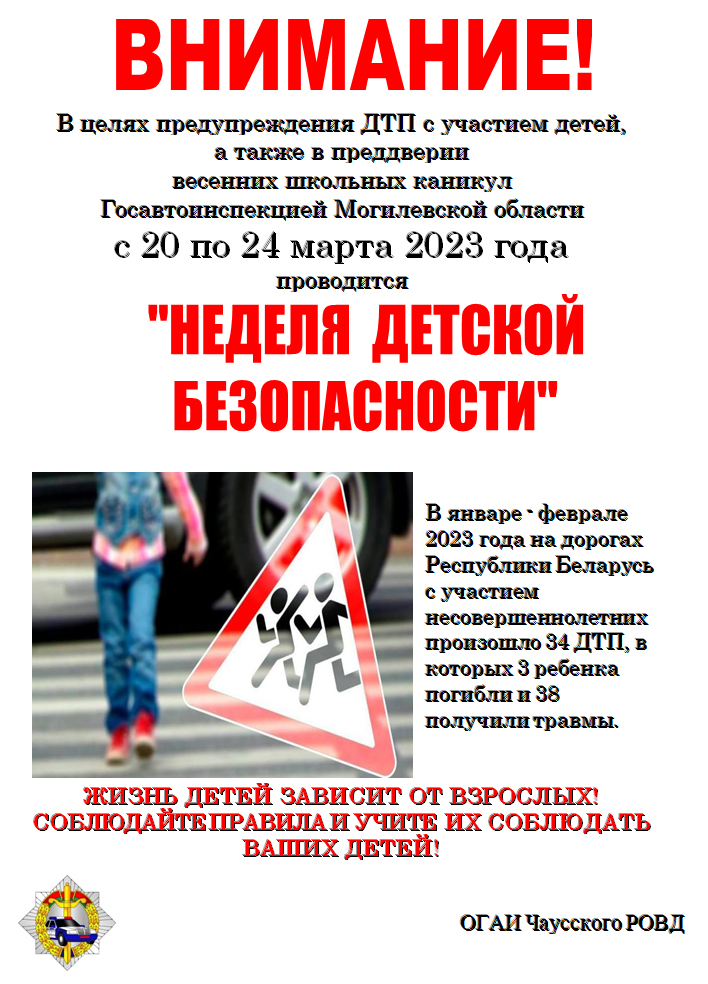 ВНИМАНИЕ!

В целях предупреждения ДТП с участием детей, а также в преддверии весенних школьных каникул Госавтоинспекцией Могилевской области
с 20 по 24 марта 2023 года
проводится
"НЕДЕЛЯ ДЕТСКОЙ БЕЗОПАСНОСТИ"

В январе - феврале 2023 года на дорогах Республики Беларусь с участием несовершеннолетних произошло 34 ДТП, в которых 3 ребенка погибли и 38 получили травмы.

ЖИЗНЬ ДЕТЕЙ ЗАВИСИТ ОТ ВЗРОСЛЫХ! СОБЛЮДАЙТЕ ПРАВИЛА И УЧИТЕ ИХ СОБЛЮДАТЬ ВАШИХ ДЕТЕЙ!

ОГАИ Чаусского РОВД